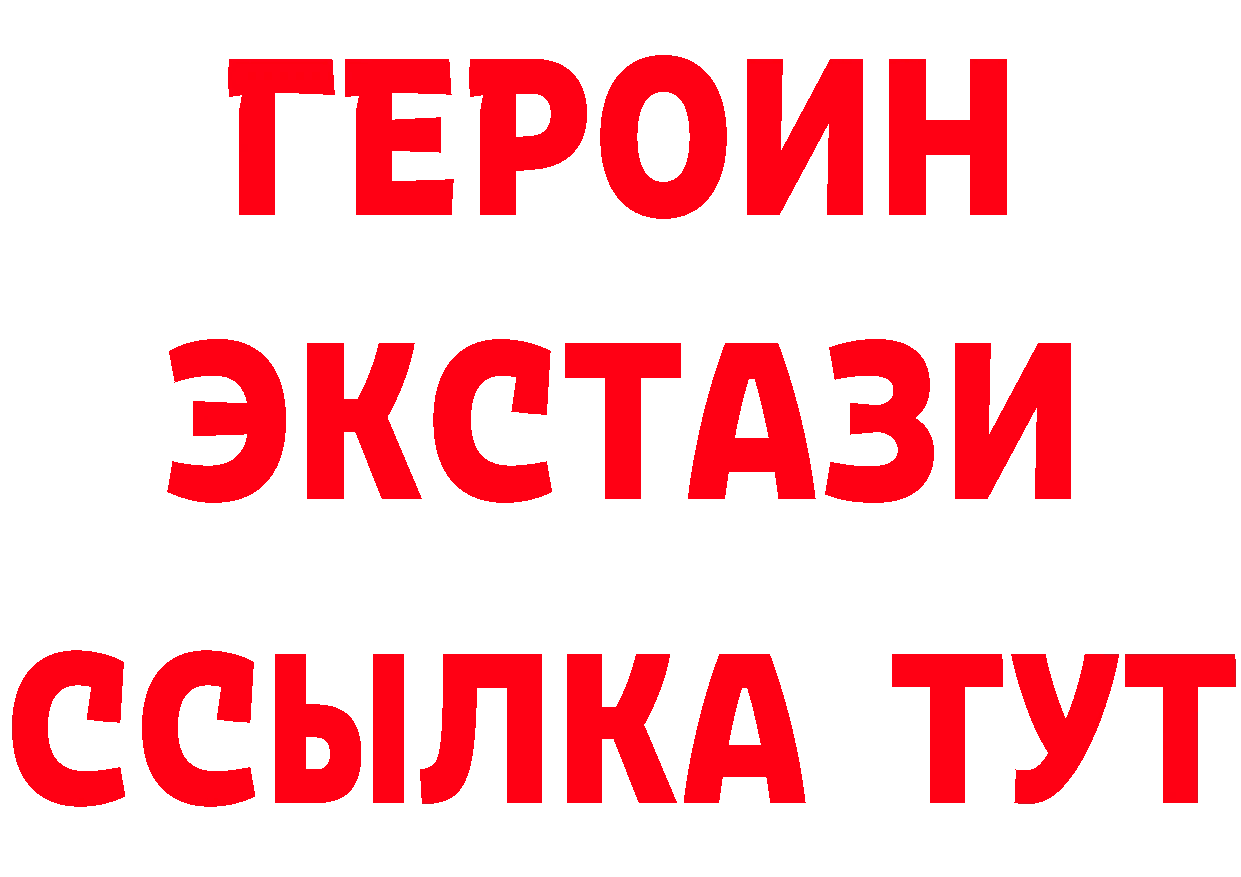 ГЕРОИН
ЭКСТАЗИ
ССЫЛКА ТУТ